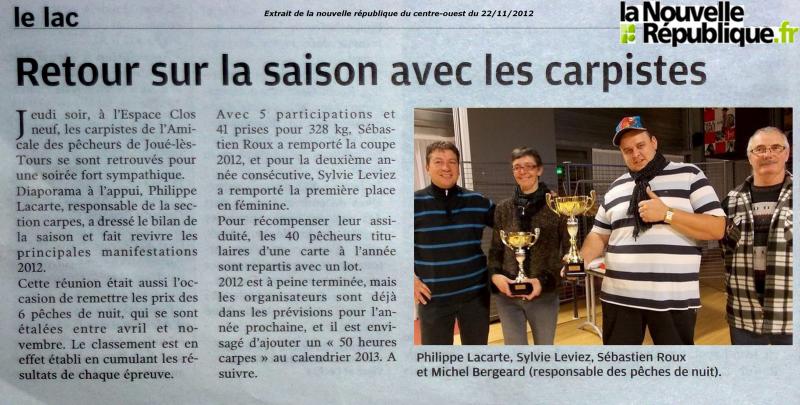 le lac

Extrait de la nouvelle république du centre-ouest du 22/11/2012

la Nouvelle République.fr

Retour sur la saison avec les carpistes

Jeudi soir, à l'Espace Clos neuf, les carpistes de l'Amicale des pêcheurs de Joué-lès-Tours se sont retrouvés pour une soirée fort sympathique. Diaporama à l'appui, Philippe Lacarte, responsable de la section carpes, a dressé le bilan de la saison et fait revivre les principales manifestations 2012.

Cette réunion était aussi l'occasion de remettre les prix des 6 pêches de nuit, qui se sont étalées entre avril et novembre. Le classement est en effet établi en cumulant les résultats de chaque épreuve.

Avec 5 participations et 41 prises pour 328 kg, Sébastien Roux a remporté la coupe 2012, et pour la deuxième année consécutive, Sylvie Leviez a remporté la première place en féminine.

Pour récompenser leur assiduité, les 40 pêcheurs titulaires d'une carte à l'année sont repartis avec un lot.

2012 est à peine terminée, mais les organisateurs sont déjà dans les prévisions pour l'année prochaine, et il est envisagé d'ajouter un « 50 heures carpes » au calendrier 2013. A suivre.

Philippe Lacarte, Sylvie Leviez, Sébastien Roux et Michel Bergeard (responsable des pêches de nuit).